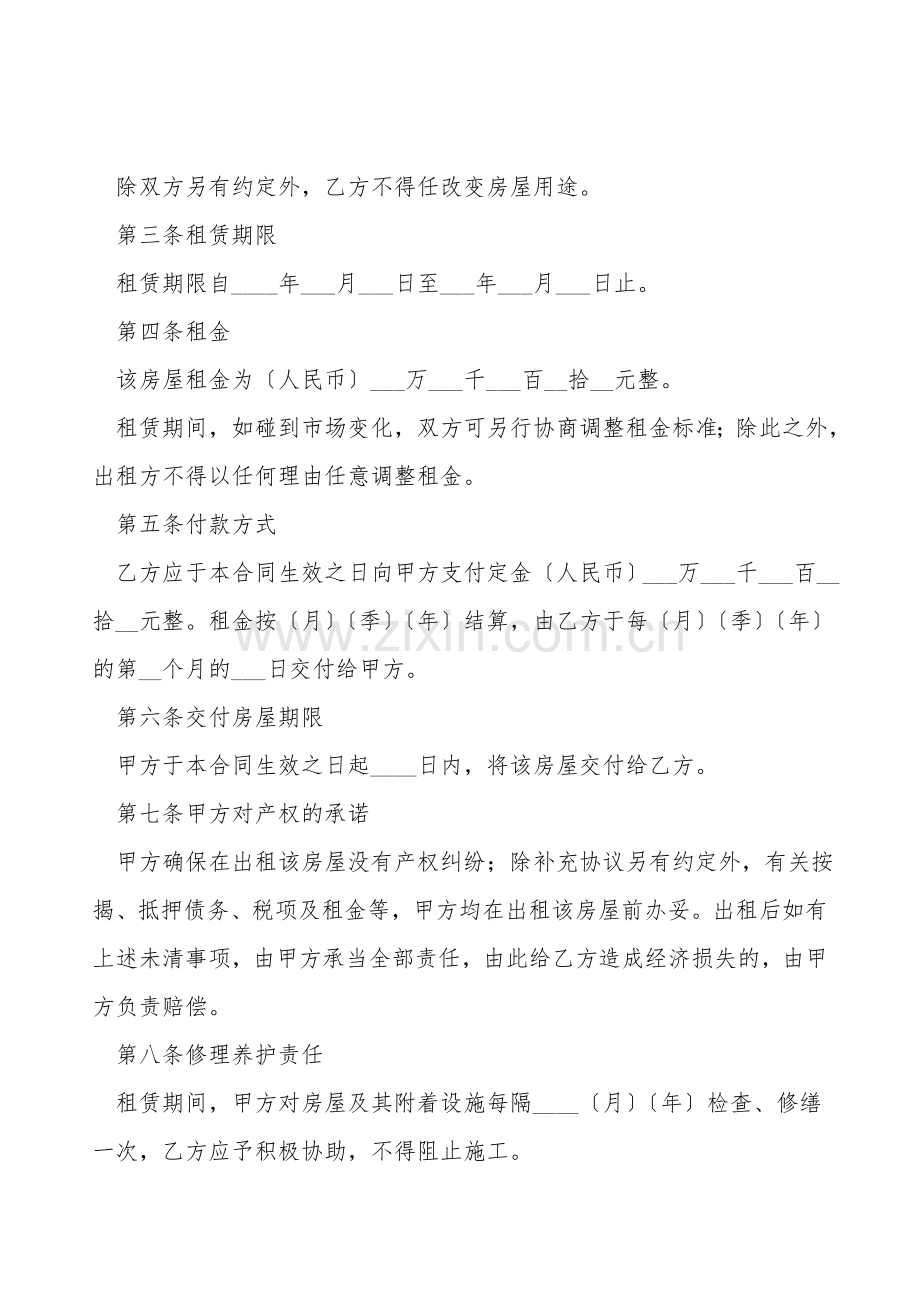 除双方另有约定外，乙方不得任改变房屋用途。

第三条租赁期限

租赁期限自____年____月____日至____年____月____日止。

第四条租金

该房屋租金为〔人民币〕____万____千____百____拾____元整。

租赁期间，如碰到市场变化，双方可另行协商调整租金标准；除此之外，出租方不得以任何理由任意调整租金。

第五条付款方式

乙方应于本合同生效之日向甲方支付定金〔人民币〕____万____千____百____拾____元整。租金按〔月〕〔季〕〔年〕结算，由乙方于每〔月〕〔季〕〔年〕的第____个月的____日交付给甲方。

第六条交付房屋期限

甲方于本合同生效之日起____日内，将该房屋交付给乙方。

第七条甲方对产权的承诺

甲方确保在出租该房屋没有产权纠纷；除补充协议另有约定外，有关按揭、抵押债务、税项及租金等，甲方均在出租该房屋前办妥。出租后如有上述未清事项，由甲方承当全部责任，由此给乙方造成经济损失的，由甲方负责赔偿。

第八条修理养护责任

租赁期间，甲方对房屋及其附着设施每隔____〔月〕〔年〕检查、修缮一次，乙方应予积极协助，不得阻止施工。

www.zixin.com.cn